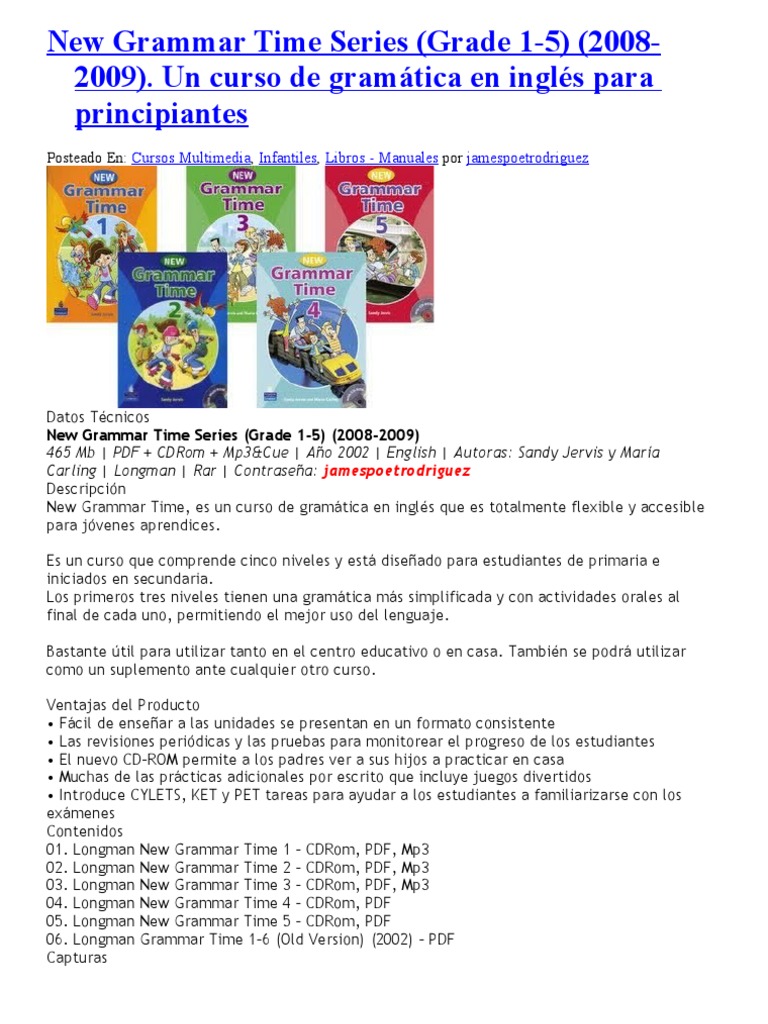 New Grammar Time Series (Grade 1-5) (2008-2009). Un curso de gramática en inglés para principiantes

Posteado En: Cursos Multimedia, Infantiles, Libros - Manuales por jamespoetrodriguez

NEW Grammar Time 1
NEW Grammar Time 3
NEW Grammar Time 5
NEW Grammar Time 2
NEW Grammar Time 4

Datos Técnicos
New Grammar Time Series (Grade 1-5) (2008-2009)
465 Mb | PDF + CDRom + Mp3&Cue | Año 2002 | English | Autoras: Sandy Jervis y Maria Carling | Longman | Rar | Contraseña: jamespoetrodriguez
Descripción
New Grammar Time, es un curso de gramática en inglés que es totalmente flexible y accesible para jóvenes aprendices.

Es un curso que comprende cinco niveles y está diseñado para estudiantes de primaria e iniciados en secundaria.
Los primeros tres niveles tienen una gramática más simplificada y con actividades orales al final de cada uno, permitiendo el mejor uso del lenguaje.

Bastante útil para utilizar tanto en el centro educativo o en casa. También se podrá utilizar como un suplemento ante cualquier otro curso.

Ventajas del Producto
• Fácil de enseñar a las unidades se presentan en un formato consistente
• Las revisiones periódicas y las pruebas para monitorear el progreso de los estudiantes
• El nuevo CD-ROM permite a los padres ver a sus hijos a practicar en casa
• Muchas de las prácticas adicionales por escrito que incluye juegos divertidos
• Introduce CYLETS, KET y PET tareas para ayudar a los estudiantes a familiarizarse con los exámenes
Contenidos
01. Longman New Grammar Time 1 – CDRom, PDF, Mp3
02. Longman New Grammar Time 2 – CDRom, PDF, Mp3
03. Longman New Grammar Time 3 – CDRom, PDF, Mp3
04. Longman New Grammar Time 4 – CDRom, PDF
05. Longman New Grammar Time 5 – CDRom, PDF
06. Longman Grammar Time 1-6 (Old Version) (2002) – PDF
Capturas